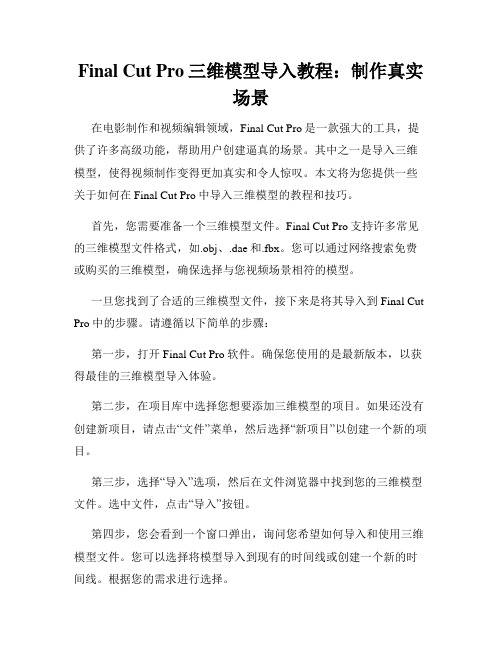 Final Cut Pro 三维模型导入教程：制作真实场景

在电影制作和视频编辑领域，Final Cut Pro 是一款强大的工具，提供了许多高级功能，帮助用户创建逼真的场景。其中之一是导入三维模型，使得视频制作变得更加真实和令人惊叹。本文将为您提供一些关于如何在 Final Cut Pro 中导入三维模型的教程和技巧。

首先，您需要准备一个三维模型文件。Final Cut Pro 支持许多常见的三维模型文件格式，如.obj、.dae 和.fbx。您可以通过网络搜索免费或购买的三维模型，确保选择与您视频场景相符的模型。

一旦您找到了合适的三维模型文件，接下来是将其导入到 Final Cut Pro 中的步骤。请遵循以下简单的步骤：

第一步，打开 Final Cut Pro 软件。确保您使用的是最新版本，以获得最佳的三维模型导入体验。

第二步，在项目库中选择您想要添加三维模型的项目。如果还没有创建新项目，请点击“文件”菜单，然后选择“新项目”以创建一个新的项目。

第三步，选择“导入”选项，然后在文件浏览器中找到您的三维模型文件。选中文件，点击“导入”按钮。

第四步，您会看到一个窗口弹出，询问您希望如何导入和使用三维模型文件。您可以选择将模型导入到现有的时间线或创建一个新的时间线。根据您的需求进行选择。